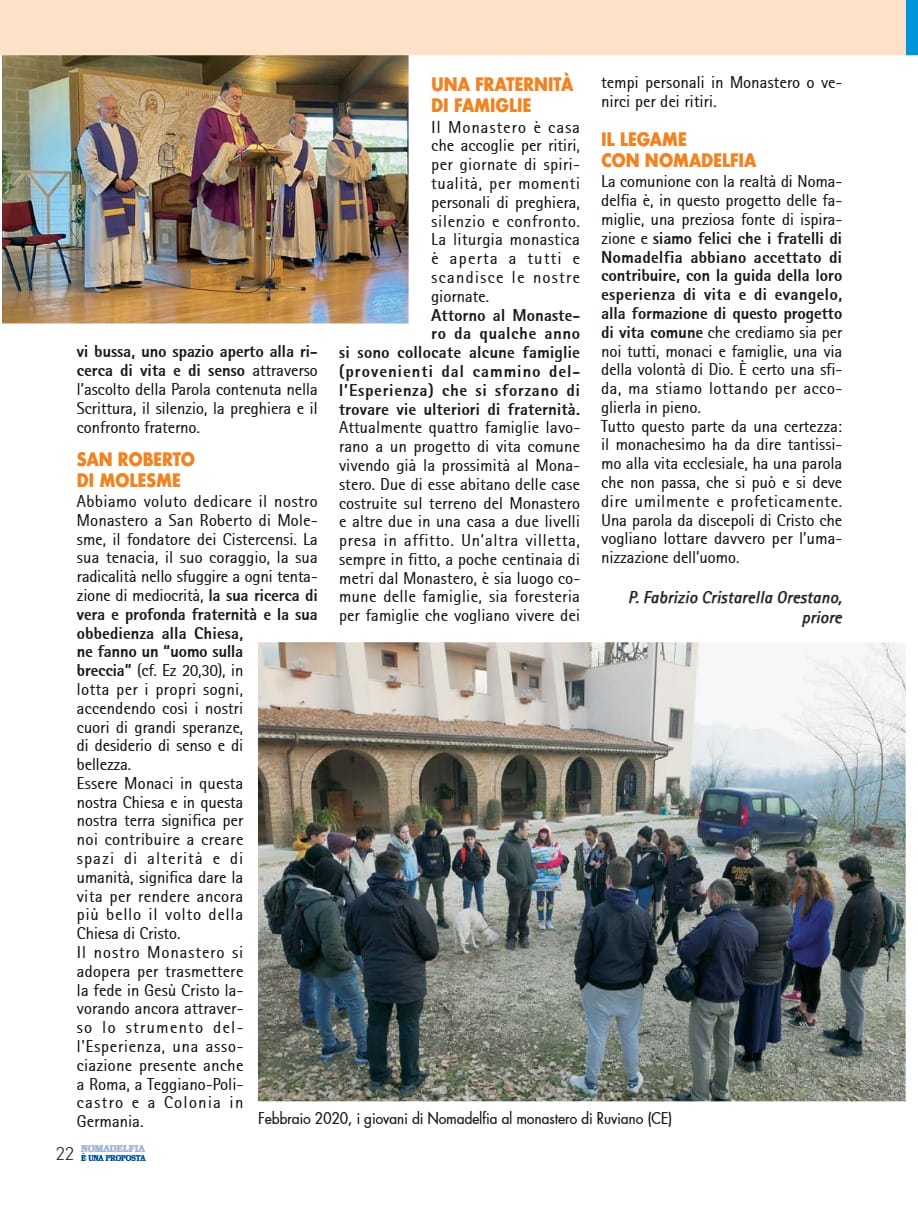 vi bussa, uno spazio aperto alla ricerca di vita e di senso attraverso l'ascolto della Parola contenuta nella Scrittura, il silenzio, la preghiera e il confronto fraterno.

SAN ROBERTO DI MOLESME

Abbiamo voluto dedicare il nostro Monastero a San Roberto di Molesme, il fondatore dei Cistercensi. La sua tenacia, il suo coraggio, la sua radicalità nello sfuggire a ogni tentazione di mediocrità, la sua ricerca di vera e profonda fraternità e la sua obbedienza alla Chiesa, ne fanno un "uomo sulla breccia" (cf. Ez 20,30), in lotta per i propri sogni, accendendo così i nostri cuori di grandi speranze, di desiderio di senso e di bellezza.

Essere Monaci in questa nostra Chiesa e in questa nostra terra significa per noi contribuire a creare spazi di alterità e di umanità, significa dare la vita per rendere ancora più bello il volto della Chiesa di Cristo.

Il nostro Monastero si adopera per trasmettere la fede in Gesù Cristo lavorando ancora attraverso lo strumento dell'Esperienza, una associazione presente anche a Roma, a Teggiano-Policastro e a Colonia in Germania.

UNA FRATERNITÀ DI FAMIGLIE

Il Monastero è casa che accoglie per ritiri, per giornate di spiritualità, per momenti personali di preghiera, silenzio e confronto. La liturgia monastica è aperta a tutti e scandisce le nostre giornate.

Attorno al Monastero da qualche anno si sono collocate alcune famiglie (provenienti dal cammino dell'Esperienza) che si sforzano di trovare vie ulteriori di fraternità. Attualmente quattro famiglie lavorano a un progetto di vita comune vivendo già la prossimità al Monastero. Due di esse abitano delle case costruite sul terreno del Monastero e altre due in una casa a due livelli presa in affitto. Un'altra villetta, sempre in fitto, a poche centinaia di metri dal Monastero, è sia luogo comune delle famiglie, sia foresteria per famiglie che vogliano vivere dei tempi personali in Monastero o venirci per dei ritiri.

IL LEGAME CON NOMADELFIA

La comunione con la realtà di Nomadelfia è, in questo progetto delle famiglie, una preziosa fonte di ispirazione e siamo felici che i fratelli di Nomadelfia abbiano accettato di contribuire, con la guida della loro esperienza di vita e di evangelo, alla formazione di questo progetto di vita comune che crediamo sia per noi tutti, monaci e famiglie, una via della volontà di Dio. È certo una sfida, ma stiamo lottando per accoglierla in pieno.

Tutto questo parte da una certezza: il monachesimo ha da dire tantissimo alla vita ecclesiale, ha una parola che non passa, che si può e si deve dire umilmente e profeticamente. Una parola da discepoli di Cristo che vogliano lottare davvero per l'umanizzazione dell'uomo.

P. Fabrizio Cristarella Orestano, priore

Febbraio 2020, i giovani di Nomadelfia al monastero di Ruviano (CE)

22 NOMADELFIA È UNA PROPOSTA